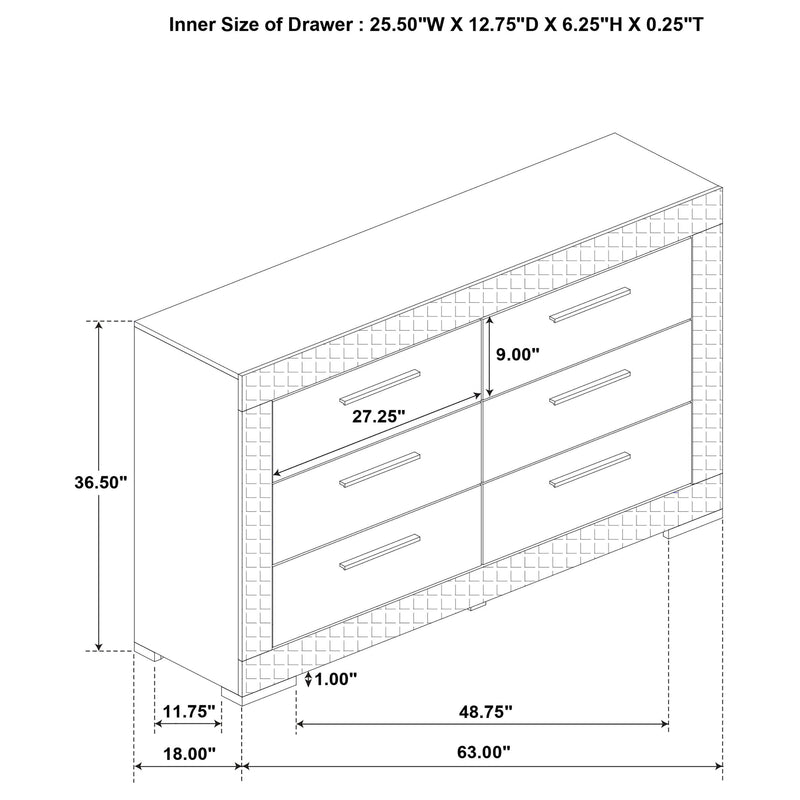 Inner Size of Drawer : 25.50"W X 12.75"D X 6.25"H X 0.25"T

9.00"

27.25"

36.50"

1.00"

11.75"

48.75"

18.00"

63.00"